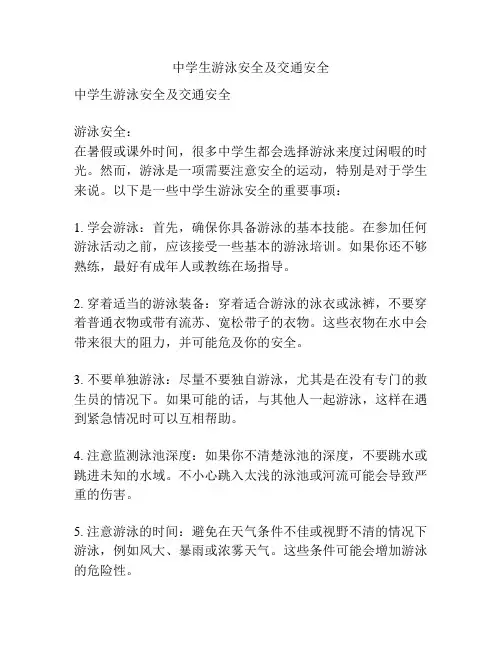 中学生游泳安全及交通安全

中学生游泳安全及交通安全

游泳安全：
在暑假或课外时间，很多中学生都会选择游泳来度过闲暇的时光。然而，游泳是一项需要注意安全的运动，特别是对于学生来说。以下是一些中学生游泳安全的重要事项：

1. 学会游泳：首先，确保你具备游泳的基本技能。在参加任何游泳活动之前，应该接受一些基本的游泳培训。如果你还不够熟练，最好有成年人或教练在场指导。

2. 穿着适当的游泳装备：穿着适合游泳的泳衣或泳裤，不要穿着普通衣物或带有流苏、宽松带子的衣物。这些衣物在水中会带来很大的阻力，并可能危及你的安全。

3. 不要单独游泳：尽量不要独自游泳，尤其是在没有专门的救生员的情况下。如果可能的话，与其他人一起游泳，这样在遇到紧急情况时可以互相帮助。

4. 注意监测泳池深度：如果你不清楚泳池的深度，不要跳水或跳进未知的水域。不小心跳入太浅的泳池或河流可能会导致严重的伤害。

5. 注意游泳的时间：避免在天气条件不佳或视野不清的情况下游泳，例如风大、暴雨或浓雾天气。这些条件可能会增加游泳的危险性。